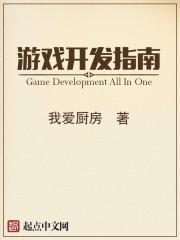 游戏开发指南

Game Development All In One

我爱厨房　著

起点中文网